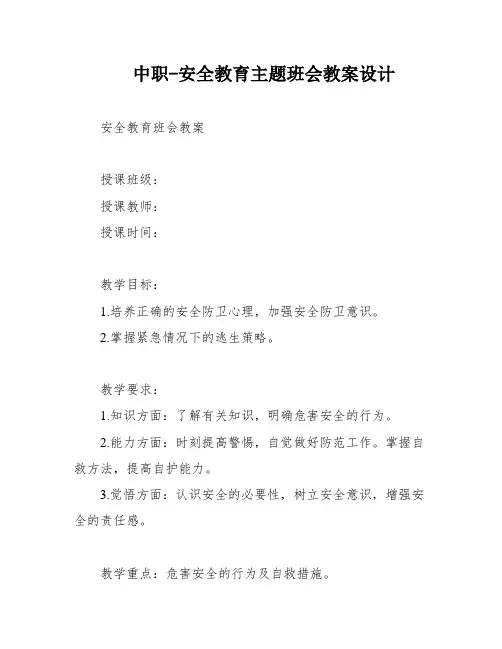 中职-安全教育主题班会教案设计

安全教育班会教案

授课班级：
授课教师：
授课时间：

教学目标：
1.培养正确的安全防卫心理，加强安全防卫意识。
2.掌握紧急情况下的逃生策略。

教学要求：
1.知识方面：了解有关知识，明确危害安全的行为。
2.能力方面：时刻提高警惕，自觉做好防范工作。掌握自救方法，提高自护能力。
3.觉悟方面：认识安全的必要性，树立安全意识，增强安全的责任感。

教学重点：危害安全的行为及自救措施。